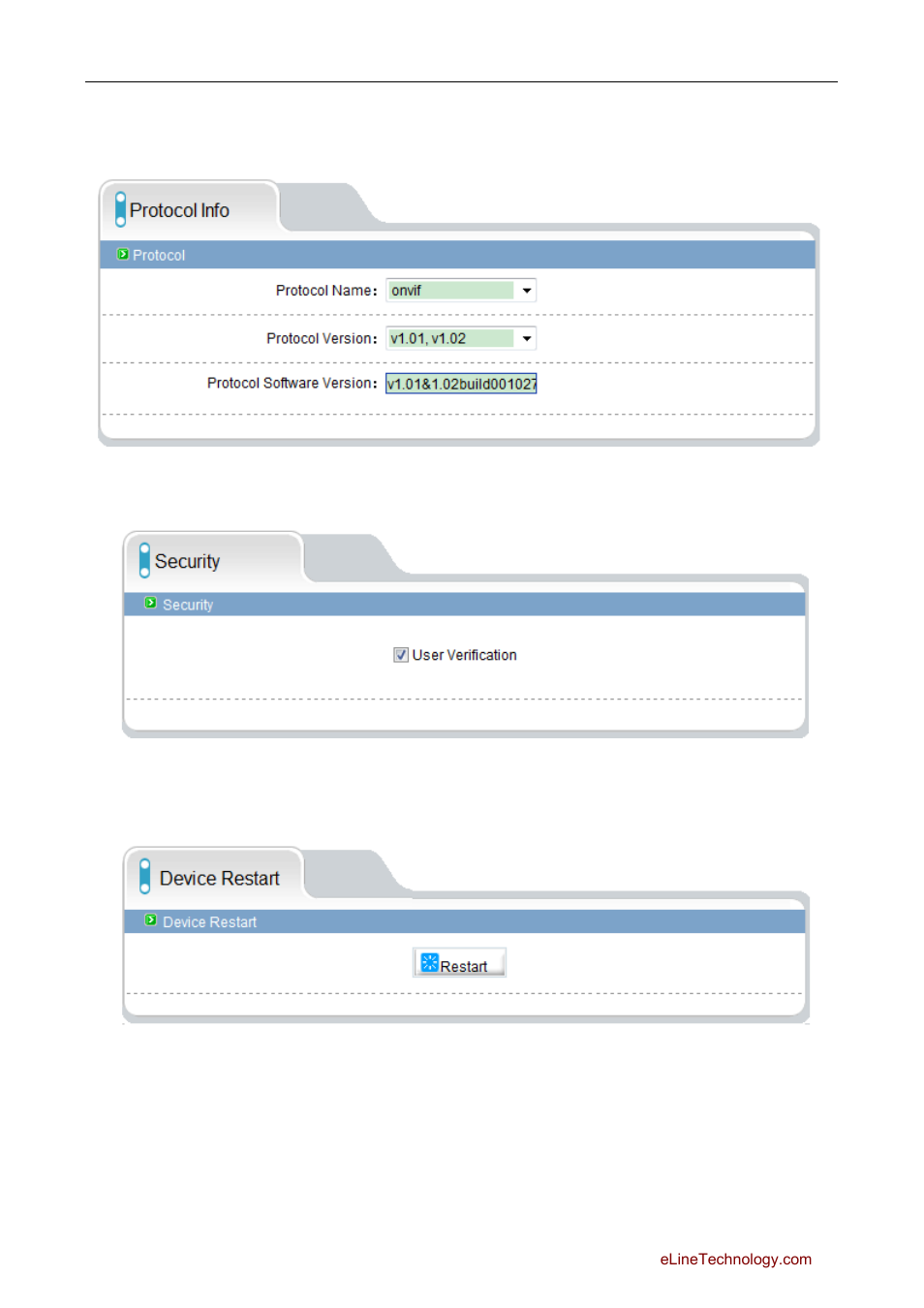 Protocol Info

Protocol

Protocol Name: onvif

Protocol Version: v1.01, v1.02

Protocol Software Version: v1.01&1.02build001027

Security

Security

User Verification

Device Restart

Device Restart

Restart

eLineTechnology.com